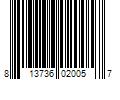 8 13736 02005 7